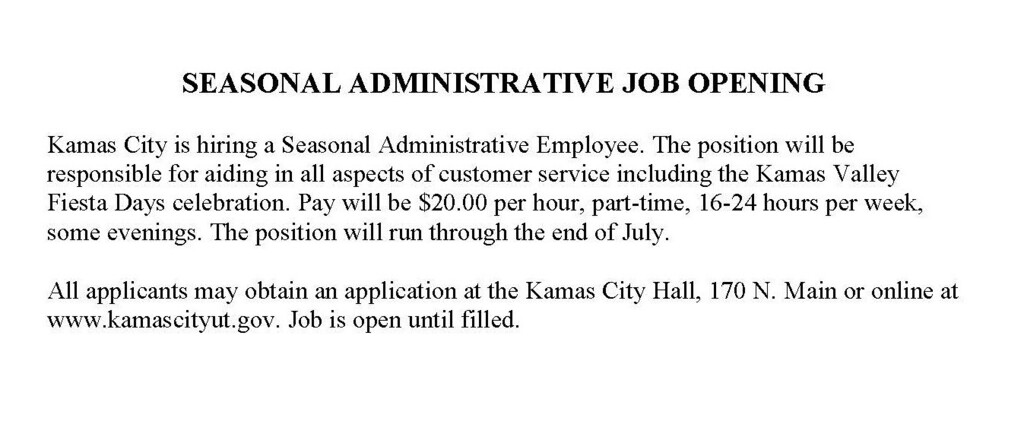 SEASONAL ADMINISTRATIVE JOB OPENING

Kamas City is hiring a Seasonal Administrative Employee. The position will be responsible for aiding in all aspects of customer service including the Kamas Valley Fiesta Days celebration. Pay will be \$20.00 per hour, part-time, 16-24 hours per week, some evenings. The position will run through the end of July.

All applicants may obtain an application at the Kamas City Hall, 170 N. Main or online at www.kamascityut.gov. Job is open until filled.